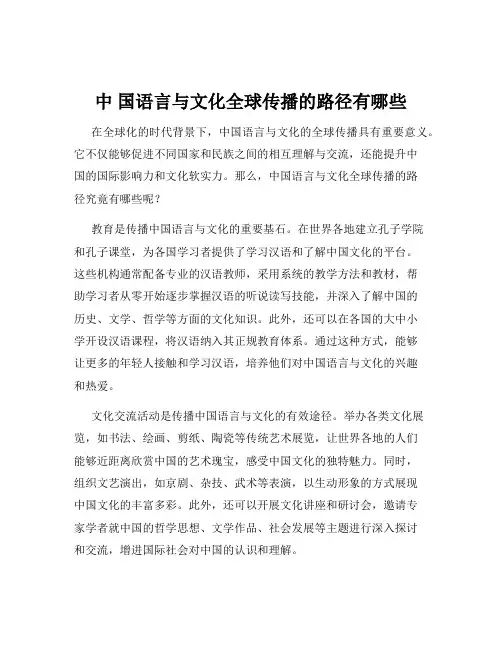 中 国语言与文化全球传播的路径有哪些

在全球化的时代背景下，中国语言与文化的全球传播具有重要意义。它不仅能够促进不同国家和民族之间的相互理解与交流，还能提升中国的国际影响力和文化软实力。那么，中国语言与文化全球传播的路径究竟有哪些呢？

教育是传播中国语言与文化的重要基石。在世界各地建立孔子学院和孔子课堂，为各国学习者提供了学习汉语和了解中国文化的平台。这些机构通常配备专业的汉语教师，采用系统的教学方法和教材，帮助学习者从零开始逐步掌握汉语的听说读写技能，并深入了解中国的历史、文学、哲学等方面的文化知识。此外，还可以在各国的大中小学开设汉语课程，将汉语纳入其正规教育体系。通过这种方式，能够让更多的年轻人接触和学习汉语，培养他们对中国语言与文化的兴趣和热爱。

文化交流活动是传播中国语言与文化的有效途径。举办各类文化展览，如书法、绘画、剪纸、陶瓷等传统艺术展览，让世界各地的人们能够近距离欣赏中国的艺术瑰宝，感受中国文化的独特魅力。同时，组织文艺演出，如京剧、杂技、武术等表演，以生动形象的方式展现中国文化的丰富多彩。此外，还可以开展文化讲座和研讨会，邀请专家学者就中国的哲学思想、文学作品、社会发展等主题进行深入探讨和交流，增进国际社会对中国的认识和理解。